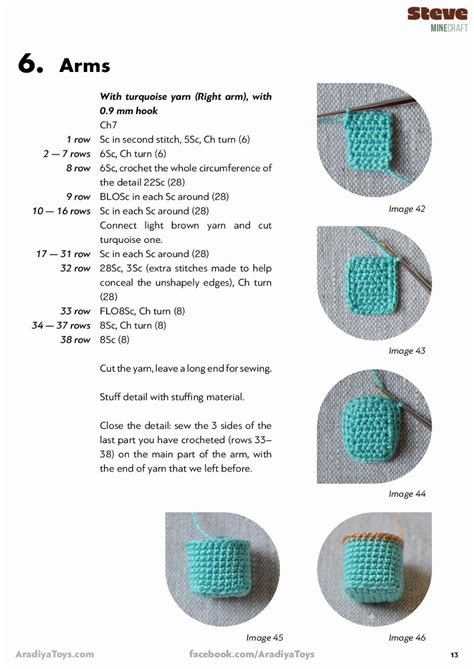 Steve
MINECRAFT

6. Arms

With turquoise yarn (Right arm), with 0.9 mm hook

Ch7

1 row Sc in second stitch, 5Sc, Ch turn (6)
2 — 7 rows 6Sc, Ch turn (6)
8 row 6Sc, crochet the whole circumference of the detail 22Sc (28)
9 row BLOSc in each Sc around (28)
10 — 16 rows Sc in each Sc around (28)
Connect light brown yarn and cut turquoise one.
17 — 31 row Sc in each Sc around (28)
32 row 28Sc, 3Sc (extra stitches made to help conceal the unshapely edges), Ch turn (28)
33 row FLO8Sc, Ch turn (8)
34 — 37 rows 8Sc, Ch turn (8)
38 row 8Sc (8)

Cut the yarn, leave a long end for sewing.

Stuff detail with stuffing material.

Close the detail: sew the 3 sides of the last part you have crocheted (rows 33–38) on the main part of the arm, with the end of yarn that we left before.

Image 42

Image 43

Image 44

Image 45

Image 46

AradiyaToys.com facebook.com/AradiyaToys 13